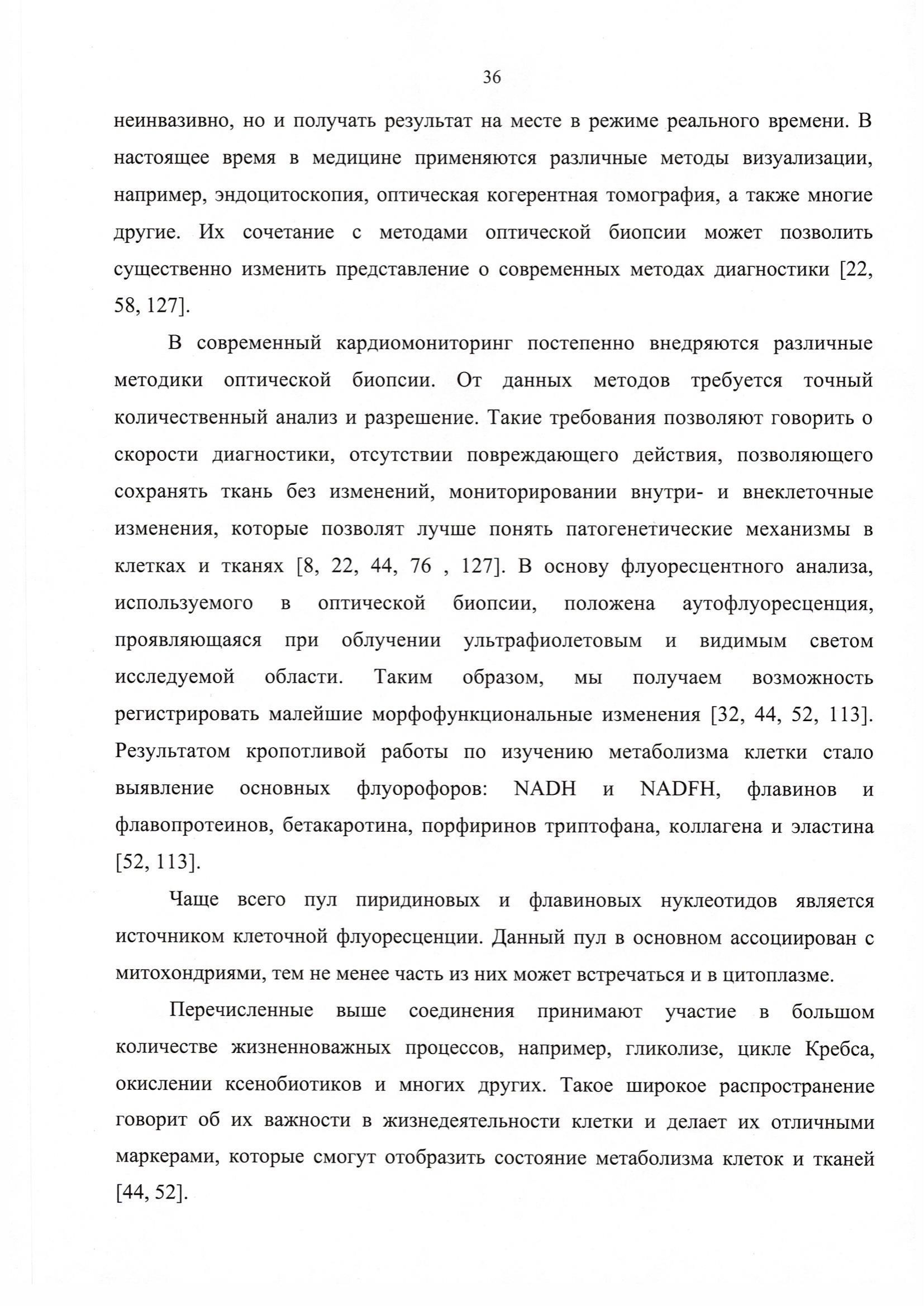 36

неинвазивно, но и получать результат на месте в режиме реального времени. В настоящее время в медицине применяются различные методы визуализации, например, эндоцитоскопия, оптическая когерентная томография, а также многие другие. Их сочетание с методами оптической биопсии может позволить существенно изменить представление о современных методах диагностики [22, 58, 127].

В современный кардиомониторинг постепенно внедряются различные методики оптической биопсии. От данных методов требуется точный количественный анализ и разрешение. Такие требования позволяют говорить о скорости диагностики, отсутствии повреждающего действия, позволяющего сохранять ткань без изменений, мониторировании внутри- и внеклеточные изменения, которые позволят лучше понять патогенетические механизмы в клетках и тканях [8, 22, 44, 76 , 127]. В основу флуоресцентного анализа, используемого в оптической биопсии, положена аутофлуоресценция, проявляющаяся при облучении ультрафиолетовым и видимым светом исследуемой области. Таким образом, мы получаем возможность регистрировать малейшие морфофункциональные изменения [32, 44, 52, 113]. Результатом кропотливой работы по изучению метаболизма клетки стало выявление основных флуорофоров: NADH и NADFH, флавинов и флавопротеинов, бетакаротина, порфиринов триптофана, коллагена и эластина [52, 113].

Чаще всего пул пиридиновых и флавиновых нуклеотидов является источником клеточной флуоресценции. Данный пул в основном ассоциирован с митохондриями, тем не менее часть из них может встречаться и в цитоплазме.

Перечисленные выше соединения принимают участие в большом количестве жизненноважных процессов, например, гликолизе, цикле Кребса, окислении ксенобиотиков и многих других. Такое широкое распространение говорит об их важности в жизнедеятельности клетки и делает их отличными маркерами, которые смогут отобразить состояние метаболизма клеток и тканей [44, 52].